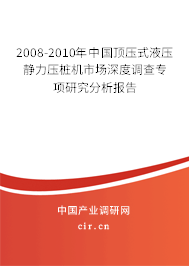 2008-2010年中国顶压式液压静力压桩机市场深度调查专项研究分析报告

中国产业调研网
cir.cn